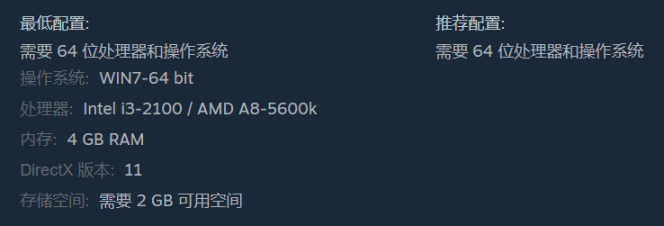 最低配置:
需要 64 位处理器和操作系统
操作系统: WIN7-64 bit
处理器: Intel i3-2100 / AMD A8-5600k
内存: 4 GB RAM
DirectX 版本: 11
存储空间: 需要 2 GB 可用空间

推荐配置:
需要 64 位处理器和操作系统